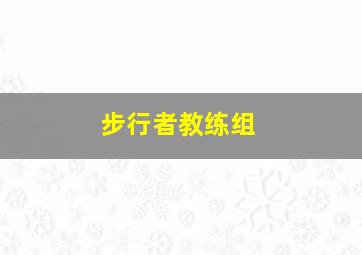 步行者教练组